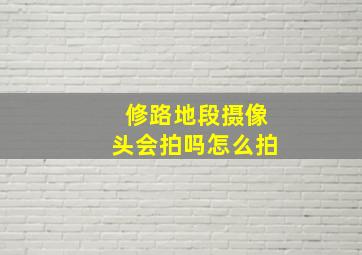 修路地段摄像头会拍吗怎么拍